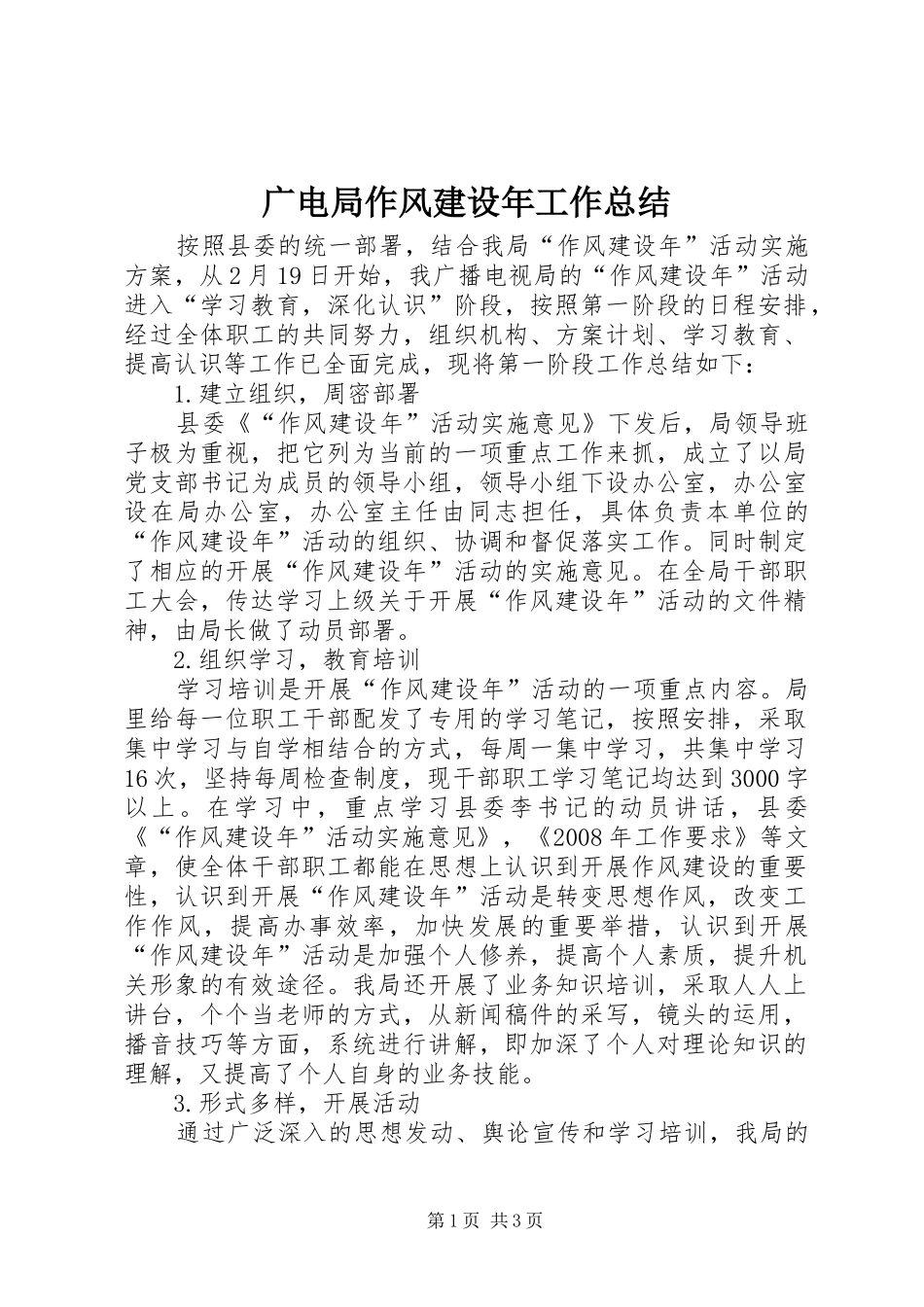 广电局作风建设年工作总结

按照县委的统一部署，结合我局“作风建设年”活动实施方案，从2月19日开始，我广播电视局的“作风建设年”活动进入“学习教育，深化认识”阶段，按照第一阶段的日程安排，经过全体职工的共同努力，组织机构、方案计划、学习教育、提高认识等工作已全面完成，现将第一阶段工作总结如下：

1.建立组织，周密部署

县委《“作风建设年”活动实施意见》下发后，局领导班子极为重视，把它列为当前的一项重点工作来抓，成立了以局党支部书记为成员的领导小组，领导小组下设办公室，办公室设在局办公室，办公室主任由同志担任，具体负责本单位的“作风建设年”活动的组织、协调和督促落实工作。同时制定了相应的开展“作风建设年”活动的实施意见。在全局干部职工大会，传达学习上级关于开展“作风建设年”活动的文件精神，由局长做了动员部署。

2.组织学习，教育培训

学习培训是开展“作风建设年”活动的一项重点内容。局里给每一位职工干部配发了专用的学习笔记，按照安排，采取集中学习与自学相结合的方式，每周一集中学习，共集中学习16次，坚持每周检查制度，现干部职工学习笔记均达到3000字以上。在学习中，重点学习县委李书记的动员讲话，县委《“作风建设年”活动实施意见》，《2008年工作要求》等文章，使全体干部职工都能在思想上认识到开展作风建设的重要性，认识到开展“作风建设年”活动是转变思想作风，改变工作作风，提高办事效率，加快发展的重要举措，认识到开展“作风建设年”活动是加强个人修养，提高个人素质，提升机关形象的有效途径。我局还开展了业务知识培训，采取人人上讲台，个个当老师的方式，从新闻稿件的采写，镜头的运用，播音技巧等方面，系统进行讲解，即加深了个人对理论知识的理解，又提高了个人自身的业务技能。

3.形式多样，开展活动

通过广泛深入的思想发动、舆论宣传和学习培训，我局的

第1页 共3页